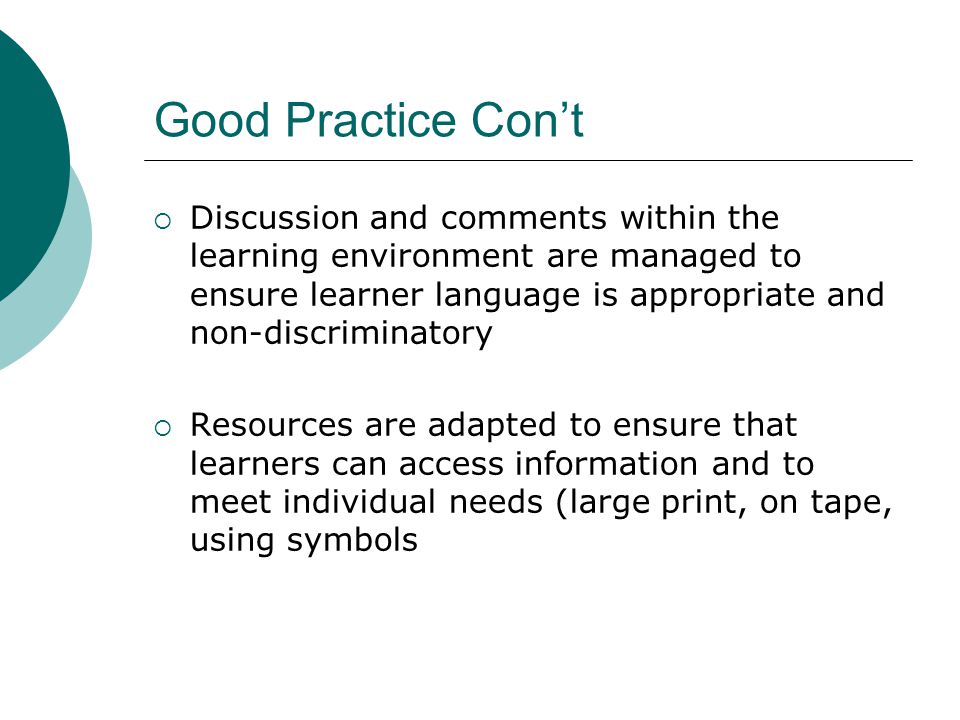 Good Practice Con’t

○ Discussion and comments within the learning environment are managed to ensure learner language is appropriate and non-discriminatory

○ Resources are adapted to ensure that learners can access information and to meet individual needs (large print, on tape, using symbols